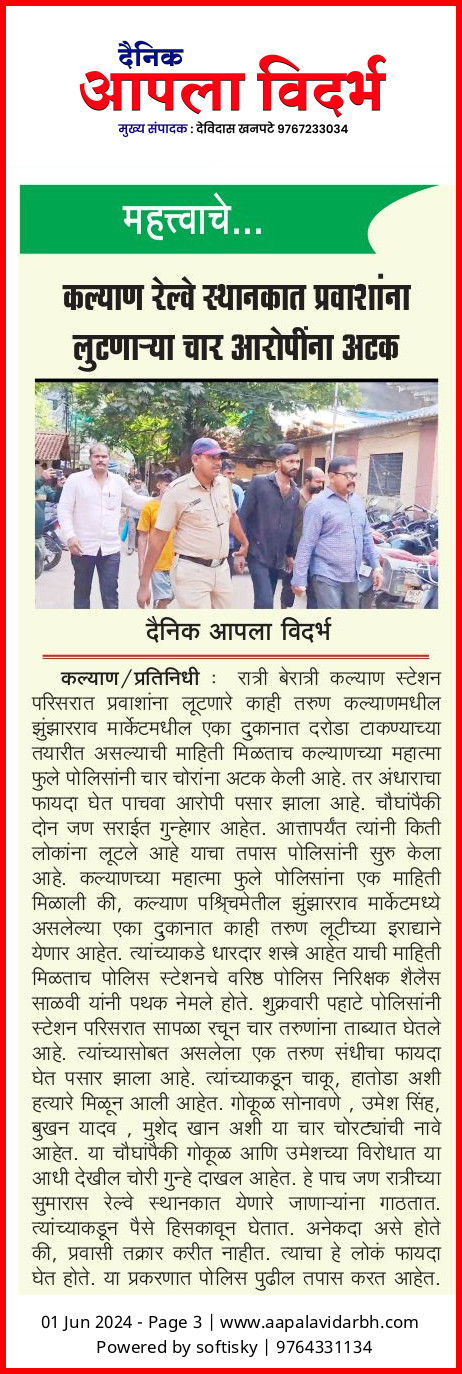 दैनिक
आपला विदर्भ
मुख्य संपादक : देविदास खनपटे 9767233034

महत्त्वाचे...

कल्याण रेल्वे स्थानकात प्रवाशांना लुटणाऱ्या चार आरोपींना अटक

दैनिक आपला विदर्भ

कल्याण/प्रतिनिधी : रात्री बेरात्री कल्याण स्टेशन परिसरात प्रवाशांना लूटणारे काही तरुण कल्याणमधील झुंझारराव मार्केटमधील एका दुकानात दरोडा टाकण्याच्या तयारीत असल्याची माहिती मिळताच कल्याणच्या महात्मा फुले पोलिसांनी चार चोरांना अटक केली आहे. तर अंधाराचा फायदा घेत पाचवा आरोपी पसार झाला आहे. चौघांपैकी दोन जण सराईत गुन्हेगार आहेत. आत्तापर्यंत त्यांनी किती लोकांना लूटले आहे याचा तपास पोलिसांनी सुरु केला आहे. कल्याणच्या महात्मा फुले पोलिसांना एक माहिती मिळाली की, कल्याण पश्चिमेतील झुंझारराव मार्केटमध्ये असलेल्या एका दुकानात काही तरुण लूटीच्या इराद्याने येणार आहेत. त्यांच्याकडे धारदार शस्त्रे आहेत याची माहिती मिळताच पोलिस स्टेशनचे वरिष्ठ पोलिस निरिक्षक शैलेस साळवी यांनी पथक नेमले होते. शुक्रवारी पहाटे पोलिसांनी स्टेशन परिसरात सापळा रचून चार तरुणांना ताब्यात घेतले आहे. त्यांच्यासोबत असलेला एक तरुण संधीचा फायदा घेत पसार झाला आहे. त्यांच्याकडून चाकू, हातोडा अशी हत्यारे मिळून आली आहेत. गोकूळ सोनावणे , उमेश सिंह, बुखन यादव , मुशेद खान अशी या चार चोरट्यांची नावे आहेत. या चौघांपैकी गोकूळ आणि उमेशच्या विरोधात या आधी देखील चोरी गुन्हे दाखल आहेत. हे पाच जण रात्रीच्या सुमारास रेल्वे स्थानकात येणारे जाणाऱ्यांना गाठतात. त्यांच्याकडून पैसे हिसकावून घेतात. अनेकदा असे होते की, प्रवासी तक्रार करीत नाहीत. त्याचा हे लोकं फायदा घेत होते. या प्रकरणात पोलिस पुढील तपास करत आहेत.

01 Jun 2024 - Page 3 | www.aapalavidarbh.com
Powered by softisky | 9764331134